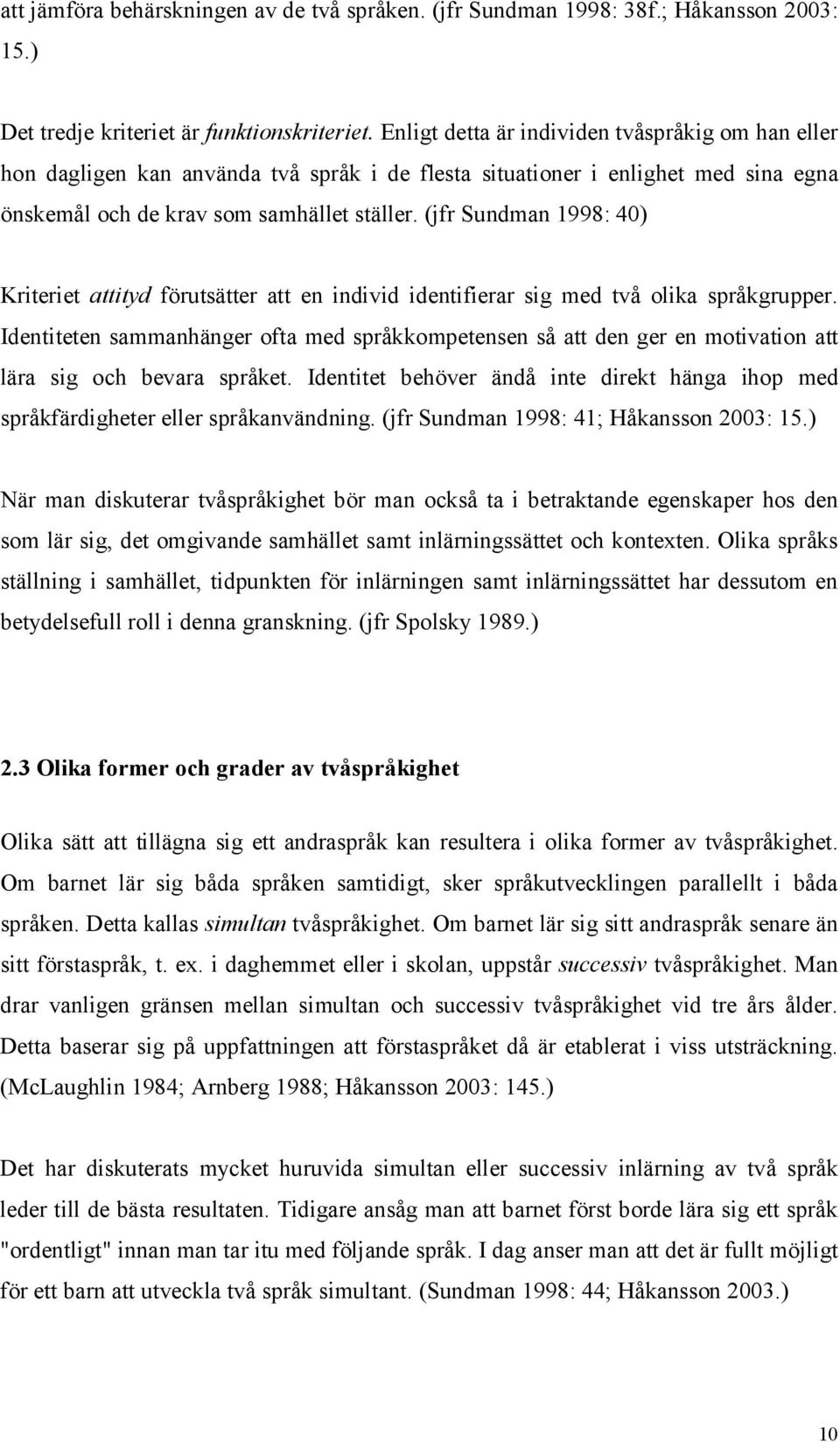 att jämföra behärskningen av de två språken. (jfr Sundman 1998: 38f.; Håkansson 2003: 15.)

Det tredje kriteriet är funktionskriteriet. Enligt detta är individen tvåspråkig om han eller hon dagligen kan använda två språk i de flesta situationer i enlighet med sina egna önskemål och de krav som samhället ställer. (jfr Sundman 1998: 40)

Kriteriet attityd förutsätter att en individ identifierar sig med två olika språkgrupper. Identiteten sammanhänger ofta med språkkompetensen så att den ger en motivation att lära sig och bevara språket. Identitet behöver ändå inte direkt hänga ihop med språkfärdigheter eller språkanvändning. (jfr Sundman 1998: 41; Håkansson 2003: 15.)

När man diskuterar tvåspråkighet bör man också ta i betraktande egenskaper hos den som lär sig, det omgivande samhället samt inlärningssättet och kontexten. Olika språks ställning i samhället, tidpunkten för inlärningen samt inlärningssättet har dessutom en betydelsefull roll i denna granskning. (jfr Spolsky 1989.)

2.3 Olika former och grader av tvåspråkighet

Olika sätt att tillägna sig ett andraspråk kan resultera i olika former av tvåspråkighet. Om barnet lär sig båda språken samtidigt, sker språkutvecklingen parallellt i båda språken. Detta kallas simultan tvåspråkighet. Om barnet lär sig sitt andraspråk senare än sitt förstaspråk, t. ex. i daghemmet eller i skolan, uppstår successiv tvåspråkighet. Man drar vanligen gränsen mellan simultan och successiv tvåspråkighet vid tre års ålder. Detta baserar sig på uppfattningen att förstaspråket då är etablerat i viss utsträckning. (McLaughlin 1984; Arnberg 1988; Håkansson 2003: 145.)

Det har diskuterats mycket huruvida simultan eller successiv inlärning av två språk leder till de bästa resultaten. Tidigare ansåg man att barnet först borde lära sig ett språk "ordentligt" innan man tar itu med följande språk. I dag anser man att det är fullt möjligt för ett barn att utveckla två språk simultant. (Sundman 1998: 44; Håkansson 2003.)

10